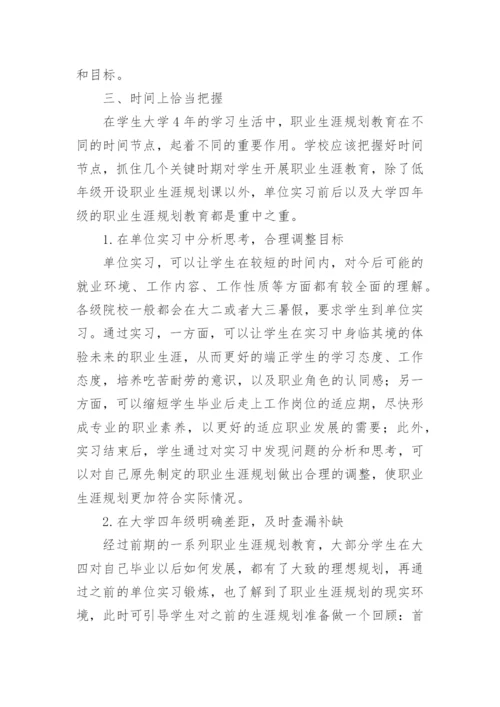 和目标。

三、时间上恰当把握

在学生大学4年的学习生活中，职业生涯规划教育在不同的时间节点，起着不同的重要作用。学校应该把握好时间节点，抓住几个关键时期对学生开展职业生涯教育，除了低年级开设职业生涯规划课以外，单位实习前后以及大学四年级的职业生涯规划教育都是重中之重。

1.在单位实习中分析思考，合理调整目标

单位实习，可以让学生在较短的时间内，对今后可能的就业环境、工作内容、工作性质等方面都有较全面的理解。各级院校一般都会在大二或者大三暑假，要求学生到单位实习。通过实习，一方面，可以让学生在实习中身临其境的体验未来的职业生涯，从而更好的端正学生的学习态度、工作态度，培养吃苦耐劳的意识，以及职业角色的认同感；另一方面，可以缩短学生毕业后走上工作岗位的适应期，尽快形成专业的职业素养，以更好的适应职业发展的需要；此外，实习结束后，学生通过对实习中发现问题的分析和思考，可以对自己原先制定的职业生涯规划做出合理的调整，使职业生涯规划更加符合实际情况。

2.在大学四年级明确差距，及时查漏补缺

经过前期的一系列职业生涯规划教育，大部分学生在大四对自己毕业以后如何发展，都有了大致的理想规划，再通过之前的单位实习锻炼，也了解到了职业生涯规划的现实环境，此时可引导学生对之前的生涯规划准备做一个回顾：首